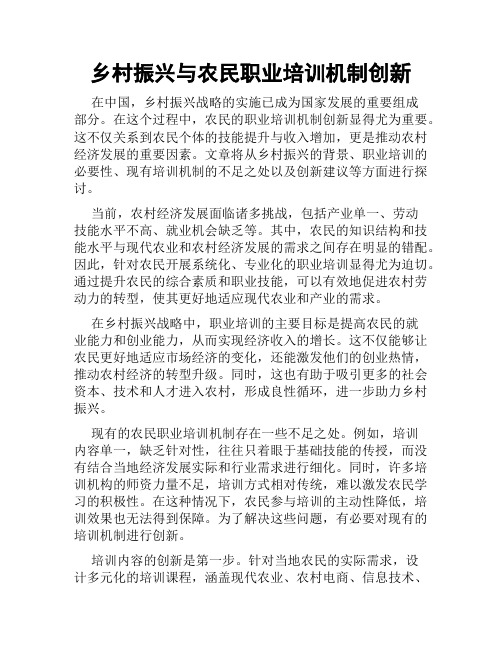 乡村振兴与农民职业培训机制创新

在中国，乡村振兴战略的实施已成为国家发展的重要组成部分。在这个过程中，农民的职业培训机制创新显得尤为重要。这不仅关系到农民个体的技能提升与收入增加，更是推动农村经济发展的重要因素。文章将从乡村振兴的背景、职业培训的必要性、现有培训机制的不足之处以及创新建议等方面进行探讨。

当前，农村经济发展面临诸多挑战，包括产业单一、劳动技能水平不高、就业机会缺乏等。其中，农民的知识结构和技能水平与现代农业和农村经济发展的需求之间存在明显的错配。因此，针对农民开展系统化、专业化的职业培训显得尤为迫切。通过提升农民的综合素质和职业技能，可以有效地促进农村劳动力的转型，使其更好地适应现代农业和产业的需求。

在乡村振兴战略中，职业培训的主要目标是提高农民的就业能力和创业能力，从而实现经济收入的增长。这不仅能够让农民更好地适应市场经济的变化，还能激发他们的创业热情，推动农村经济的转型升级。同时，这也有助于吸引更多的社会资本、技术和人才进入农村，形成良性循环，进一步助力乡村振兴。

现有的农民职业培训机制存在一些不足之处。例如，培训内容单一，缺乏针对性，往往只着眼于基础技能的传授，而没有结合当地经济发展实际和行业需求进行细化。同时，许多培训机构的师资力量不足，培训方式相对传统，难以激发农民学习的积极性。在这种情况下，农民参与培训的主动性降低，培训效果也无法得到保障。为了解决这些问题，有必要对现有的培训机制进行创新。

培训内容的创新是第一步。针对当地农民的实际需求，设计多元化的培训课程，涵盖现代农业、农村电商、信息技术、